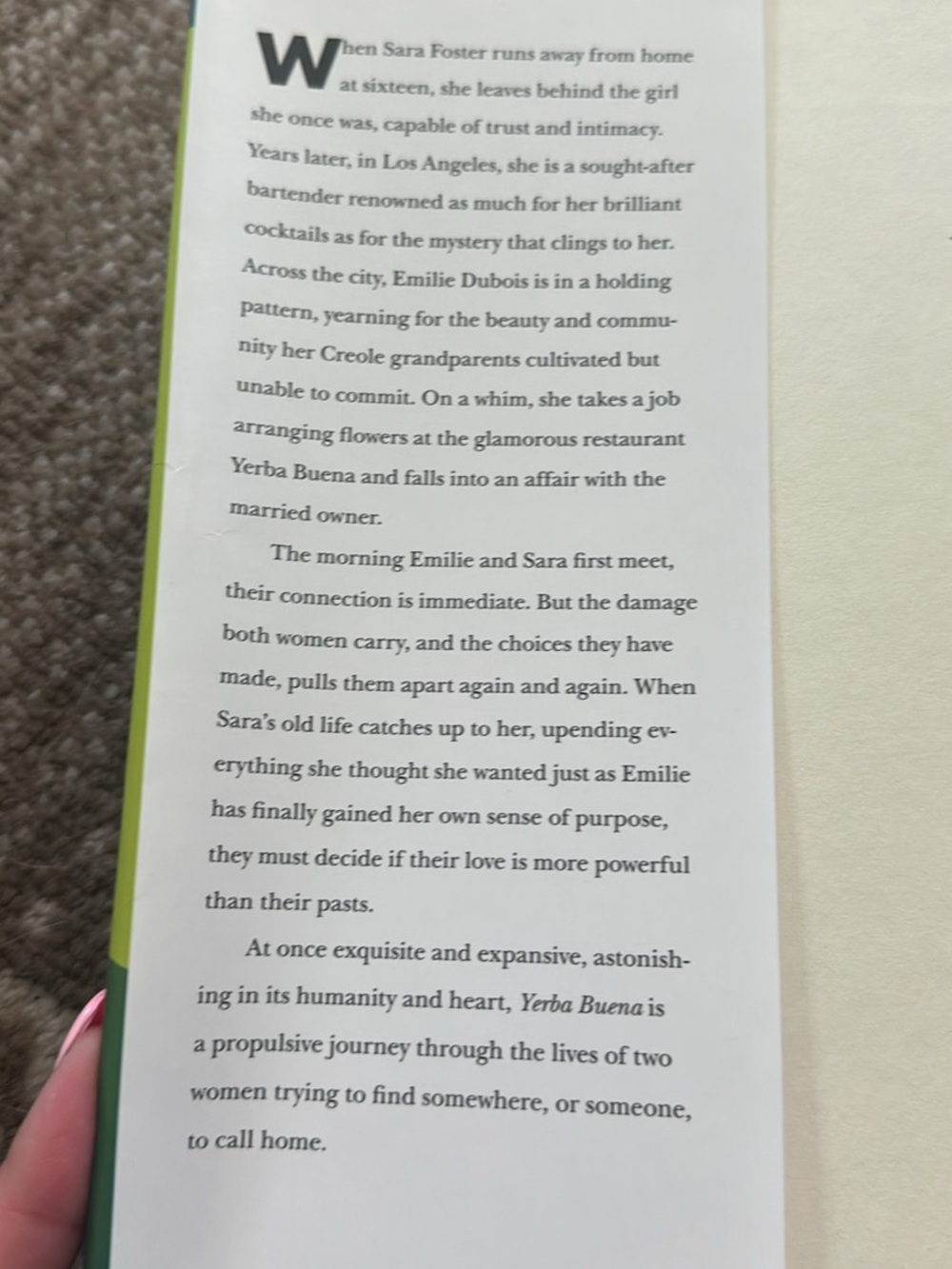 When Sara Foster runs away from home at sixteen, she leaves behind the girl she once was, capable of trust and intimacy. Years later, in Los Angeles, she is a sought-after bartender renowned as much for her brilliant cocktails as for the mystery that clings to her. Across the city, Emilie Dubois is in a holding pattern, yearning for the beauty and community her Creole grandparents cultivated but unable to commit. On a whim, she takes a job arranging flowers at the glamorous restaurant Yerba Buena and falls into an affair with the married owner.

The morning Emilie and Sara first meet, their connection is immediate. But the damage both women carry, and the choices they have made, pulls them apart again and again. When Sara's old life catches up to her, upending everything she thought she wanted just as Emilie has finally gained her own sense of purpose, they must decide if their love is more powerful than their pasts.

At once exquisite and expansive, astonishing in its humanity and heart, Yerba Buena is a propulsive journey through the lives of two women trying to find somewhere, or someone, to call home.